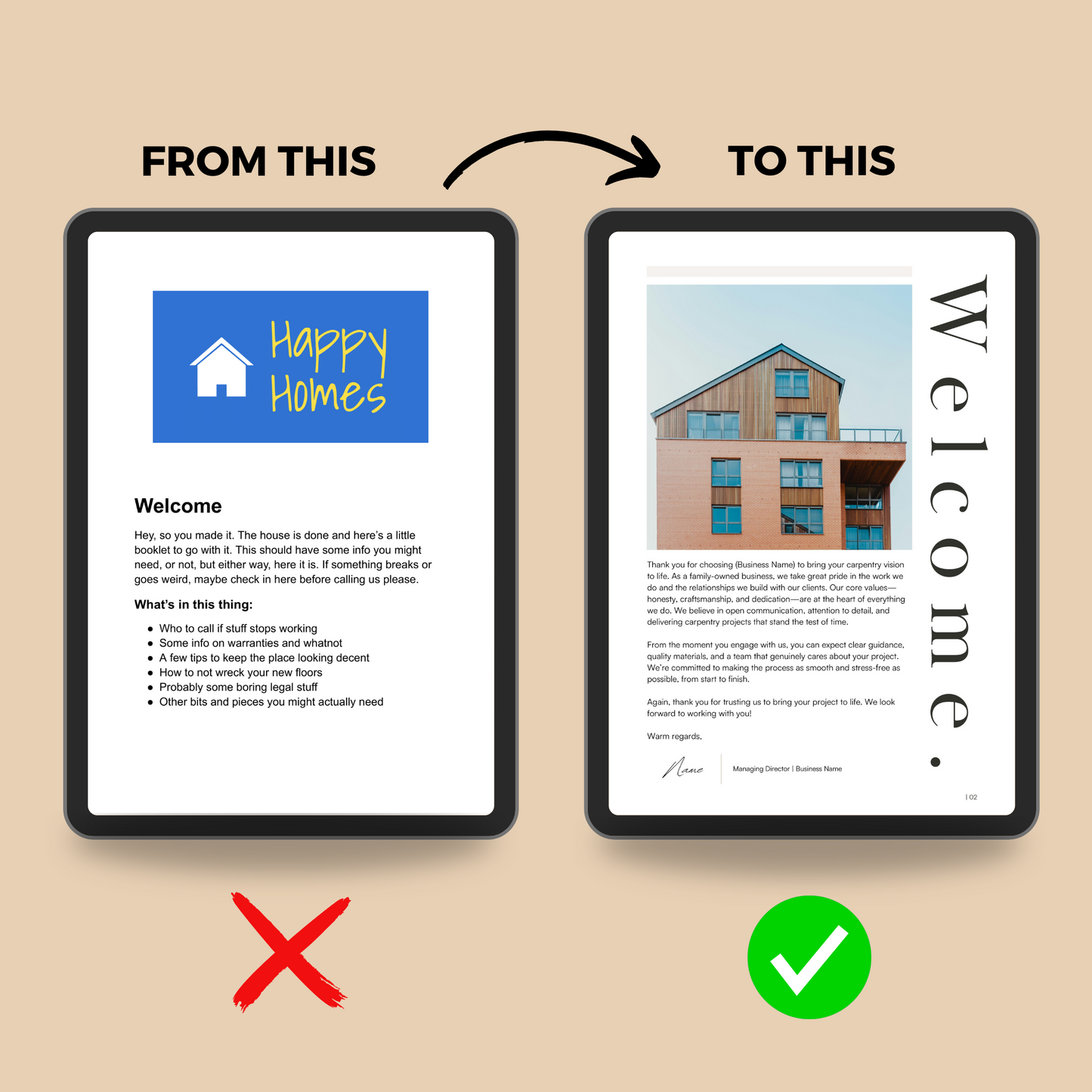 FROM THIS

TO THIS

Happy Homes

Welcome

Hey, so you made it. The house is done and here's a little booklet to go with it. This should have some info you might need, or not, but either way, here it is. If something breaks or goes weird, maybe check in here before calling us please.

What's in this thing:

• Who to call if stuff stops working
• Some info on warranties and whatnot
• A few tips to keep the place looking decent
• How to not wreck your new floors
• Probably some boring legal stuff
• Other bits and pieces you might actually need

Welcome.

Thank you for choosing (Business Name) to bring your carpentry vision to life. As a family-owned business, we take great pride in the work we do and the relationships we build with our clients. Our core values—honesty, craftsmanship, and dedication—are at the heart of everything we do. We believe in open communication, attention to detail, and delivering carpentry projects that stand the test of time.

From the moment you engage with us, you can expect clear guidance, quality materials, and a team that genuinely cares about your project. We're committed to making the process as smooth and stress-free as possible, from start to finish.

Again, thank you for trusting us to bring your project to life. We look forward to working with you!

Warm regards,

Name

Managing Director | Business Name

| 02